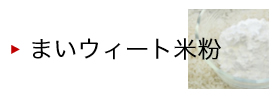 まいウィート米粉